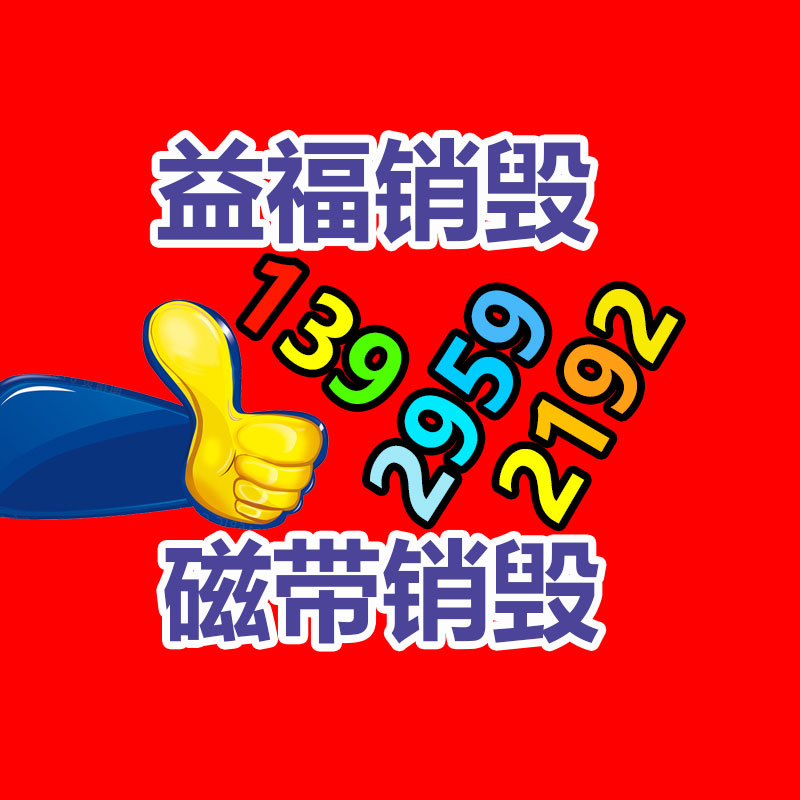 益福销毁

139

2959

2192

磁带销毁